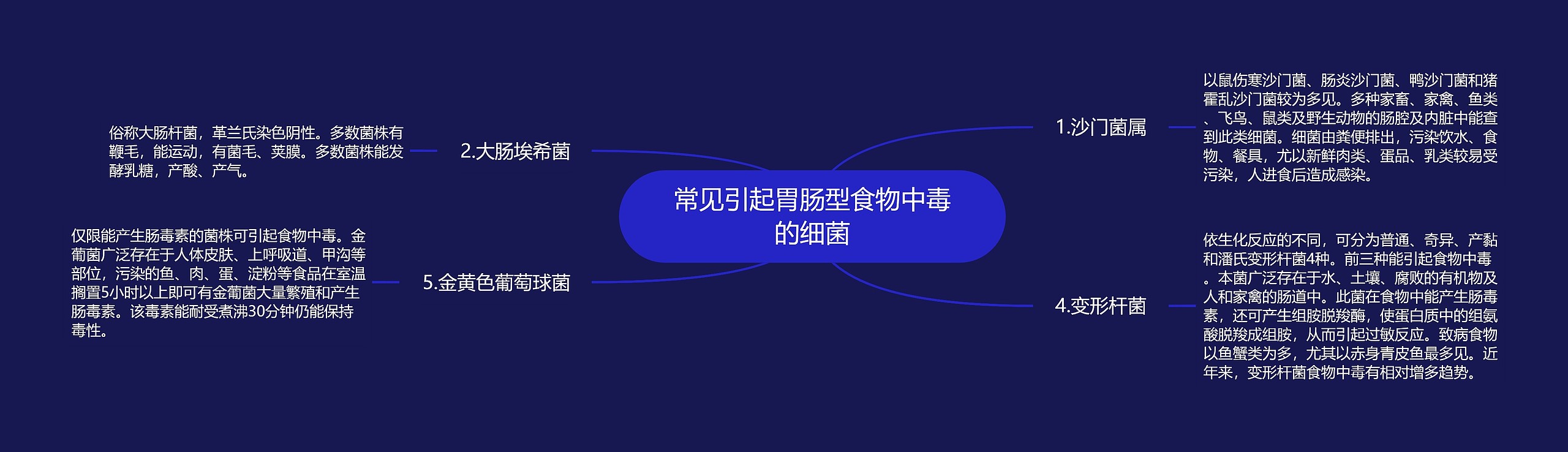 常见引起胃肠型食物中毒的细菌

1.沙门菌属

以鼠伤寒沙门菌、肠炎沙门菌、鸭沙门菌和猪霍乱沙门菌较为多见。多种家畜、家禽、鱼类、飞鸟、鼠类及野生动物的肠腔及内脏中能查到此类细菌。细菌由粪便排出，污染饮水、食物、餐具，尤以新鲜肉类、蛋品、乳类较易受污染，人进食后造成感染。

4.变形杆菌

依生化反应的不同，可分为普通、奇异、产黏和潘氏变形杆菌4种。前三种能引起食物中毒。本菌广泛存在于水、土壤、腐败的有机物及人和家禽的肠道中。此菌在食物中能产生肠毒素，还可产生组胺脱羧酶，使蛋白质中的组氨酸脱羧成组胺，从而引起过敏反应。致病食物以鱼蟹类为多，尤其以赤身青皮鱼最多见。近年来，变形杆菌食物中毒有相对增多趋势。

2.大肠埃希菌

俗称大肠杆菌，革兰氏染色阴性。多数菌株有鞭毛，能运动，有菌毛、荚膜。多数菌株能发酵乳糖，产酸、产气。

5.金黄色葡萄球菌

仅限能产生肠毒素的菌株可引起食物中毒。金葡菌广泛存在于人体皮肤、上呼吸道、甲沟等部位，污染的鱼、肉、蛋、淀粉等食品在室温搁置5小时以上即可有金葡菌大量繁殖和产生肠毒素。该毒素能耐受煮沸30分钟仍能保持毒性。